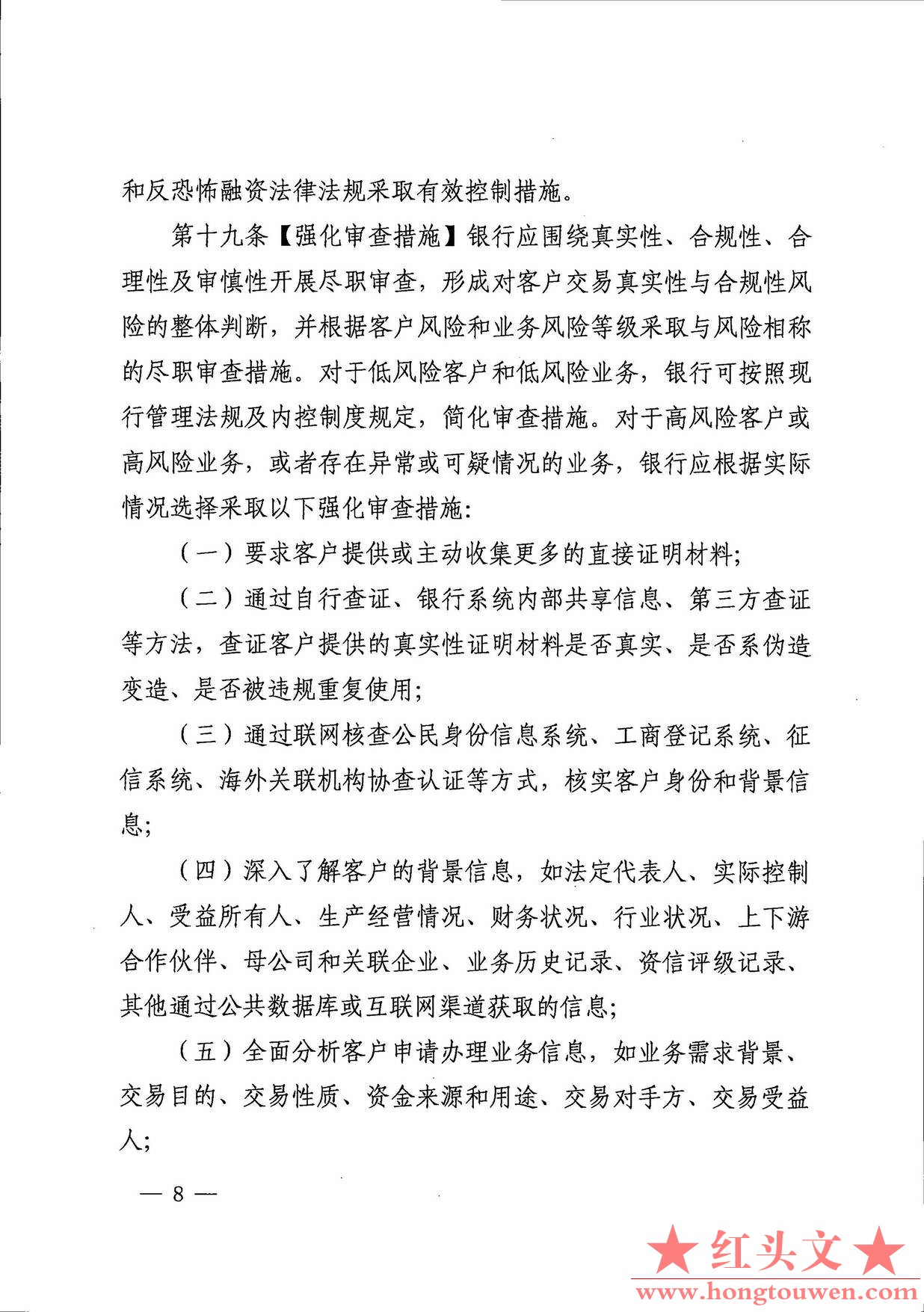 和反恐怖融资法律法规采取有效控制措施。

第十九条【强化审查措施】银行应围绕真实性、合规性、合理性及审慎性开展尽职审查，形成对客户交易真实性与合规性风险的整体判断，并根据客户风险和业务风险等级采取与风险相称的尽职审查措施。对于低风险客户和低风险业务，银行可按照现行管理法规及内控制度规定，简化审查措施。对于高风险客户或高风险业务，或者存在异常或可疑情况的业务，银行应根据实际情况选择采取以下强化审查措施：

（一）要求客户提供或主动收集更多的直接证明材料；

（二）通过自行查证、银行系统内部共享信息、第三方查证等方法，查证客户提供的真实性证明材料是否真实、是否系伪造变造、是否被违规重复使用；

（三）通过联网核查公民身份信息系统、工商登记系统、征信系统、海外关联机构协查认证等方式，核实客户身份和背景信息；

（四）深入了解客户的背景信息，如法定代表人、实际控制人、受益所有人、生产经营情况、财务状况、行业状况、上下游合作伙伴、母公司和关联企业、业务历史记录、资信评级记录、其他通过公共数据库或互联网渠道获取的信息；

（五）全面分析客户申请办理业务信息，如业务需求背景、交易目的、交易性质、资金来源和用途、交易对手方、交易受益人；

— 8 —

★红头文★
www.hongtouwen.com